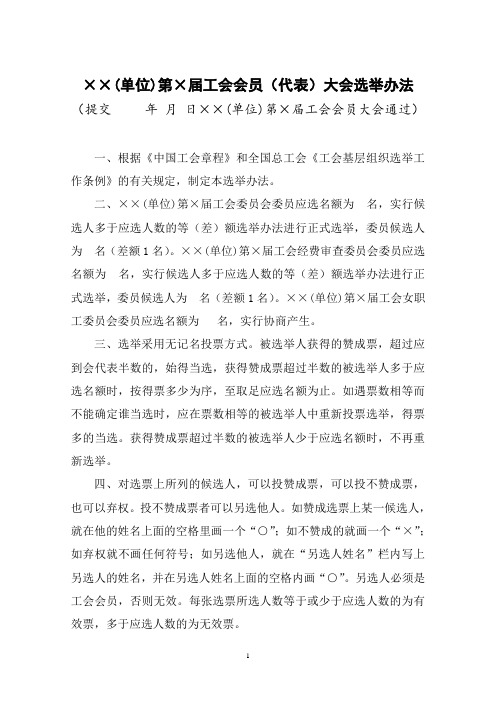 ××(单位)第×届工会会员（代表）大会选举办法

（提交　　年　月　日××(单位)第×届工会会员大会通过）

一、根据《中国工会章程》和全国总工会《工会基层组织选举工作条例》的有关规定，制定本选举办法。

二、××(单位)第×届工会委员会委员应选名额为　名，实行候选人多于应选人数的等（差）额选举办法进行正式选举，委员候选人为　名（差额1名）。××(单位)第×届工会经费审查委员会委员应选名额为　名，实行候选人多于应选人数的等（差）额选举办法进行正式选举，委员候选人为　名（差额1名）。××(单位)第×届工会女职工委员会委员应选名额为　名，实行协商产生。

三、选举采用无记名投票方式。被选举人获得的赞成票，超过应到会代表半数的，始得当选，获得赞成票超过半数的被选举人多于应选名额时，按得票多少为序，至取足应选名额为止。如遇票数相等而不能确定谁当选时，应在票数相等的被选举人中重新投票选举，得票多的当选。获得赞成票超过半数的被选举人少于应选名额时，不再重新选举。

四、对选票上所列的候选人，可以投赞成票，可以投不赞成票，也可以弃权。投不赞成票者可以另选他人。如赞成选票上某一候选人，就在他的姓名上面的空格里画一个“○”；如不赞成的就画一个“×”；如弃权就不画任何符号；如另选他人，就在“另选人姓名”栏内写上另选人的姓名，并在另选人姓名上面的空格内画“○”。另选人必须是工会会员，否则无效。每张选票所选人数等于或少于应选人数的为有效票，多于应选人数的为无效票。

1